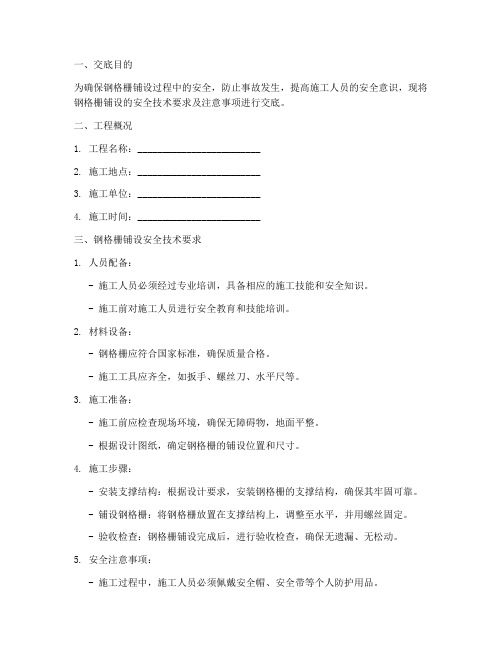 一、交底目的

为确保钢格栅铺设过程中的安全，防止事故发生，提高施工人员的安全意识，现将钢格栅铺设的安全技术要求及注意事项进行交底。

二、工程概况

1. 工程名称：________________________

2. 施工地点：________________________

3. 施工单位：________________________

4. 施工时间：________________________

三、钢格栅铺设安全技术要求

1. 人员配备：

- 施工人员必须经过专业培训，具备相应的施工技能和安全知识。

- 施工前对施工人员进行安全教育和技能培训。

2. 材料设备：

- 钢格栅应符合国家标准，确保质量合格。

- 施工工具应齐全，如扳手、螺丝刀、水平尺等。

3. 施工准备：

- 施工前应检查现场环境，确保无障碍物，地面平整。

- 根据设计图纸，确定钢格栅的铺设位置和尺寸。

4. 施工步骤：

- 安装支撑结构：根据设计要求，安装钢格栅的支撑结构，确保其牢固可靠。

- 铺设钢格栅：将钢格栅放置在支撑结构上，调整至水平，并用螺丝固定。

- 验收检查：钢格栅铺设完成后，进行验收检查，确保无遗漏、无松动。

5. 安全注意事项：

- 施工过程中，施工人员必须佩戴安全帽、安全带等个人防护用品。